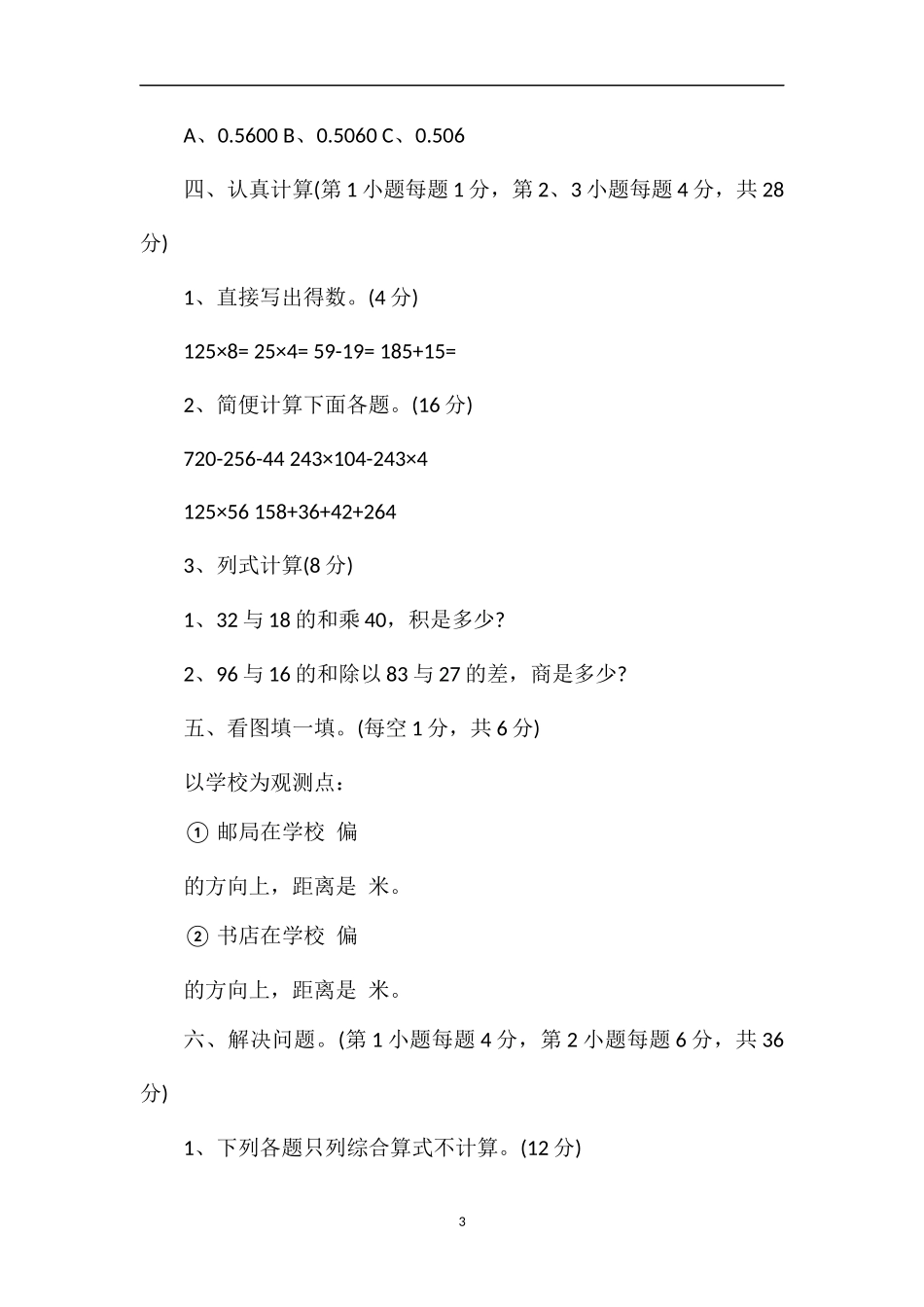 A、0.5600 B、0.5060 C、0.506

四、认真计算(第 1 小题每题 1 分，第 2、3 小题每题 4 分，共 28 分)

1、直接写出得数。(4 分)

125×8= 25×4= 59-19= 185+15=

2、简便计算下面各题。(16 分)

720-256-44 243×104-243×4

125×56 158+36+42+264

3、列式计算(8 分)

1、32 与 18 的和乘 40，积是多少?

2、96 与 16 的和除以 83 与 27 的差，商是多少?

五、看图填一填。(每空 1 分，共 6 分)

以学校为观测点：

① 邮局在学校 偏

的方向上，距离是 米。

② 书店在学校 偏

的方向上，距离是 米。

六、解决问题。(第 1 小题每题 4 分，第 2 小题每题 6 分，共 36 分)

1、下列各题只列综合算式不计算。(12 分)

3